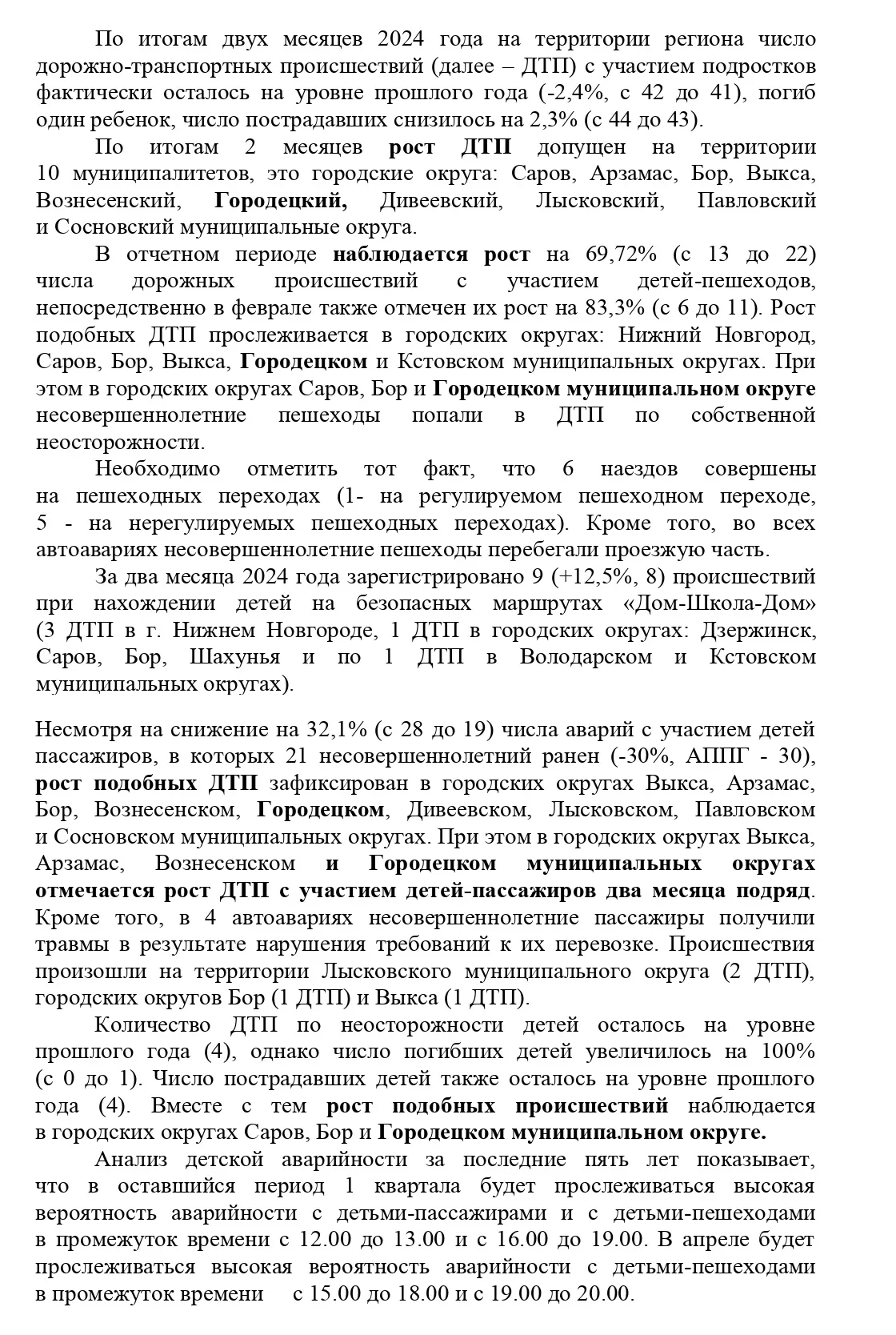 По итогам двух месяцев 2024 года на территории региона число дорожно-транспортных происшествий (далее – ДТП) с участием подростков фактически осталось на уровне прошлого года (-2,4%, с 42 до 41), погиб один ребенок, число пострадавших снизилось на 2,3% (с 44 до 43).

По итогам 2 месяцев рост ДТП допущен на территории 10 муниципалитетов, это городские округа: Саров, Арзамас, Бор, Выкса, Вознесенский, Городецкий, Дивеевский, Лысковский, Павловский и Сосновский муниципальные округа.

В отчетном периоде наблюдается рост на 69,72% (с 13 до 22) числа дорожных происшествий с участием детей-пешеходов, непосредственно в феврале также отмечен их рост на 83,3% (с 6 до 11). Рост подобных ДТП прослеживается в городских округах: Нижний Новгород, Саров, Бор, Выкса, Городецком и Кстовском муниципальных округах. При этом в городских округах Саров, Бор и Городецком муниципальном округе несовершеннолетние пешеходы попали в ДТП по собственной неосторожности.

Необходимо отметить тот факт, что 6 наездов совершены на пешеходных переходах (1- на регулируемом пешеходном переходе, 5 - на нерегулируемых пешеходных переходах). Кроме того, во всех автоавариях несовершеннолетние пешеходы перебегали проезжую часть.

За два месяца 2024 года зарегистрировано 9 (+12,5%, 8) происшествий при нахождении детей на безопасных маршрутах «Дом-Школа-Дом» (3 ДТП в г. Нижнем Новгороде, 1 ДТП в городских округах: Дзержинск, Саров, Бор, Шахунья и по 1 ДТП в Володарском и Кстовском муниципальных округах).

Несмотря на снижение на 32,1% (с 28 до 19) числа аварий с участием детей пассажиров, в которых 21 несовершеннолетний ранен (-30%, АППГ - 30), рост подобных ДТП зафиксирован в городских округах Выкса, Арзамас, Бор, Вознесенском, Городецком, Дивеевском, Лысковском, Павловском и Сосновском муниципальных округах. При этом в городских округах Выкса, Арзамас, Вознесенском и Городецком муниципальных округах отмечается рост ДТП с участием детей-пассажиров два месяца подряд. Кроме того, в 4 автоавариях несовершеннолетние пассажиры получили травмы в результате нарушения требований к их перевозке. Происшествия произошли на территории Лысковского муниципального округа (2 ДТП), городских округов Бор (1 ДТП) и Выкса (1 ДТП).

Количество ДТП по неосторожности детей осталось на уровне прошлого года (4), однако число погибших детей увеличилось на 100% (с 0 до 1). Число пострадавших детей также осталось на уровне прошлого года (4). Вместе с тем рост подобных происшествий наблюдается в городских округах Саров, Бор и Городецком муниципальном округе.

Анализ детской аварийности за последние пять лет показывает, что в оставшийся период 1 квартала будет прослеживаться высокая вероятность аварийности с детьми-пассажирами и с детьми-пешеходами в промежуток времени с 12.00 до 13.00 и с 16.00 до 19.00. В апреле будет прослеживаться высокая вероятность аварийности с детьми-пешеходами в промежуток времени с 15.00 до 18.00 и с 19.00 до 20.00.